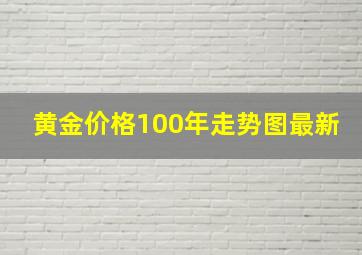 黄金价格100年走势图最新